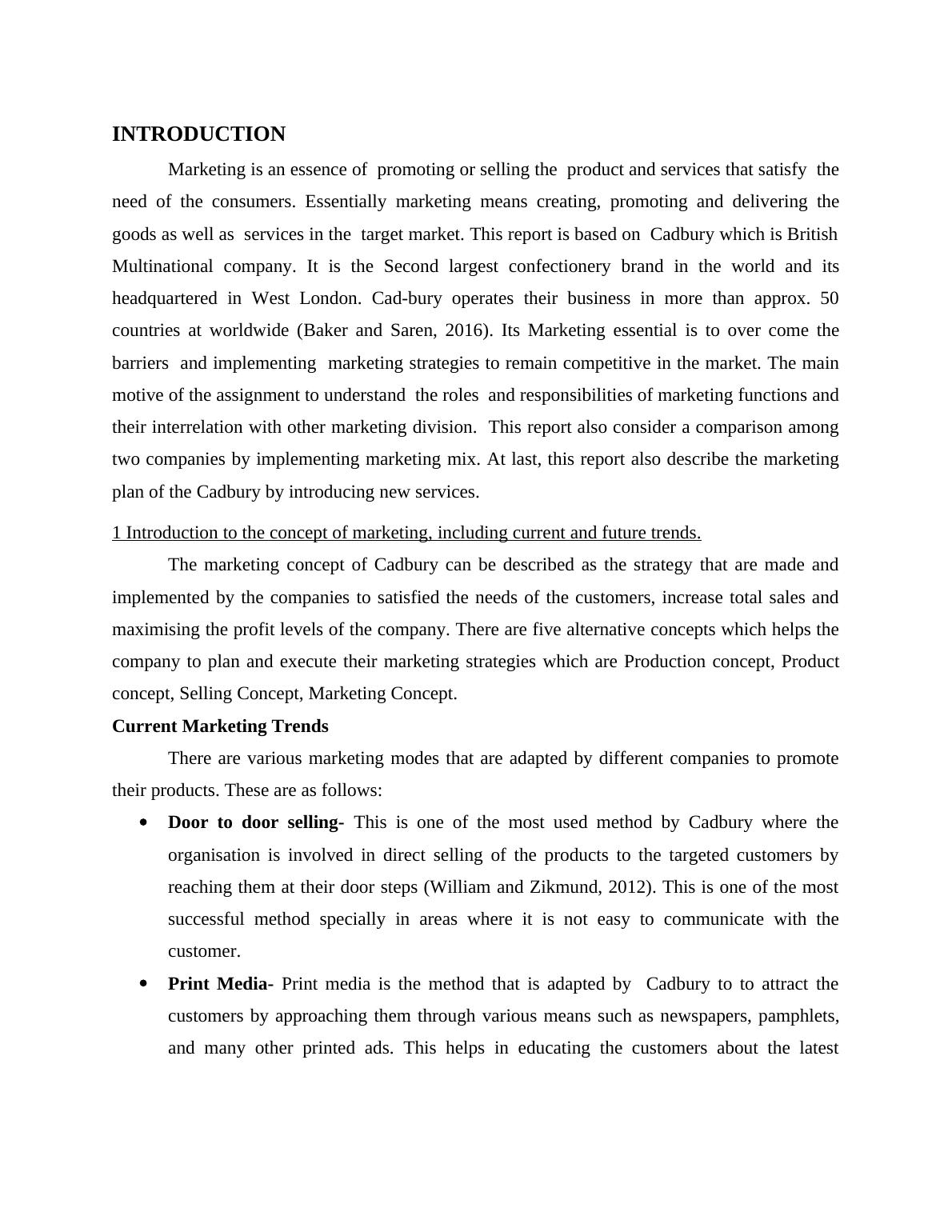 INTRODUCTION

Marketing is an essence of promoting or selling the product and services that satisfy the need of the consumers. Essentially marketing means creating, promoting and delivering the goods as well as services in the target market. This report is based on Cadbury which is British Multinational company. It is the Second largest confectionery brand in the world and its headquartered in West London. Cad-bury operates their business in more than approx. 50 countries at worldwide (Baker and Saren, 2016). Its Marketing essential is to over come the barriers and implementing marketing strategies to remain competitive in the market. The main motive of the assignment to understand the roles and responsibilities of marketing functions and their interrelation with other marketing division. This report also consider a comparison among two companies by implementing marketing mix. At last, this report also describe the marketing plan of the Cadbury by introducing new services.

1 Introduction to the concept of marketing, including current and future trends.

The marketing concept of Cadbury can be described as the strategy that are made and implemented by the companies to satisfied the needs of the customers, increase total sales and maximising the profit levels of the company. There are five alternative concepts which helps the company to plan and execute their marketing strategies which are Production concept, Product concept, Selling Concept, Marketing Concept.

Current Marketing Trends

There are various marketing modes that are adapted by different companies to promote their products. These are as follows:

• Door to door selling- This is one of the most used method by Cadbury where the organisation is involved in direct selling of the products to the targeted customers by reaching them at their door steps (William and Zikmund, 2012). This is one of the most successful method specially in areas where it is not easy to communicate with the customer.

• Print Media- Print media is the method that is adapted by Cadbury to to attract the customers by approaching them through various means such as newspapers, pamphlets, and many other printed ads. This helps in educating the customers about the latest